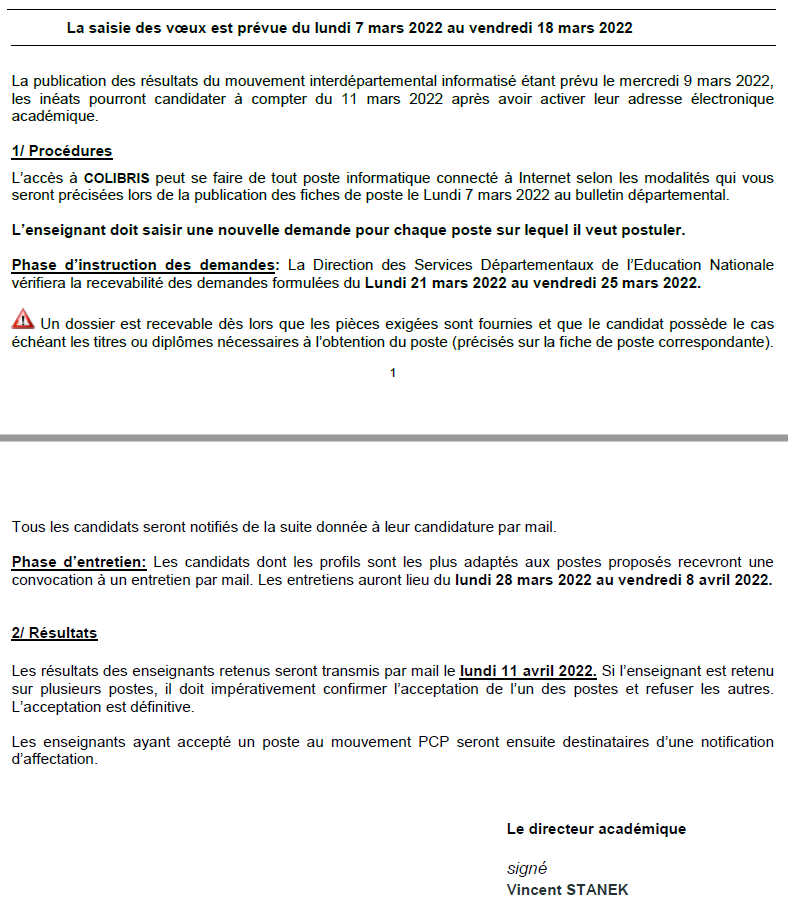 La saisie des vœux est prévue du lundi 7 mars 2022 au vendredi 18 mars 2022

La publication des résultats du mouvement interdépartemental informatisé étant prévu le mercredi 9 mars 2022, les inéats pourront candidater à compter du 11 mars 2022 après avoir activer leur adresse électronique académique.

1/ Procédures

L'accès à COLIBRIS peut se faire de tout poste informatique connecté à Internet selon les modalités qui vous seront précisées lors de la publication des fiches de poste le Lundi 7 mars 2022 au bulletin départemental.

L'enseignant doit saisir une nouvelle demande pour chaque poste sur lequel il veut postuler.

Phase d'instruction des demandes: La Direction des Services Départementaux de l'Education Nationale vérifiera la recevabilité des demandes formulées du Lundi 21 mars 2022 au vendredi 25 mars 2022.

Un dossier est recevable dès lors que les pièces exigées sont fournies et que le candidat possède le cas échéant les titres ou diplômes nécessaires à l'obtention du poste (précisés sur la fiche de poste correspondante).

1

Tous les candidats seront notifiés de la suite donnée à leur candidature par mail.

Phase d'entretien: Les candidats dont les profils sont les plus adaptés aux postes proposés recevront une convocation à un entretien par mail. Les entretiens auront lieu du lundi 28 mars 2022 au vendredi 8 avril 2022.

2/ Résultats

Les résultats des enseignants retenus seront transmis par mail le lundi 11 avril 2022. Si l'enseignant est retenu sur plusieurs postes, il doit impérativement confirmer l'acceptation de l'un des postes et refuser les autres. L'acceptation est définitive.

Les enseignants ayant accepté un poste au mouvement PCP seront ensuite destinataires d'une notification d'affectation.

Le directeur académique

signé
Vincent STANEK